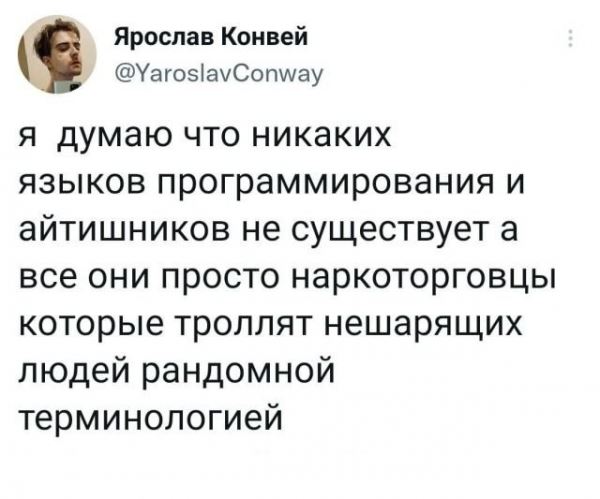 Ярослав Конвей
@YaroslavConway

я думаю что никаких языков программирования и айтишников не существует а все они просто наркоторговцы которые троллят нешарящих людей рандомной терминологией